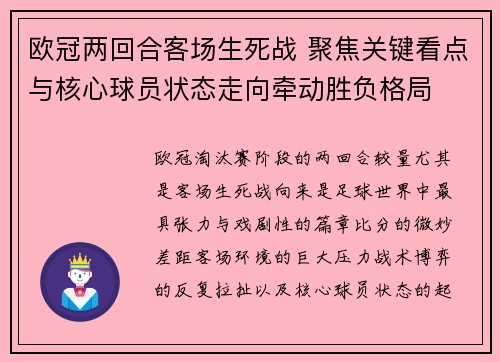 欧冠两回合客场生死战 聚焦关键看点与核心球员状态走向牵动胜负格局

欧冠淘汰赛阶段的两回合较量尤其是客场生死战向来是足球世界中最具张力与戏剧性的篇章比分的微妙差距客场环境的巨大压力战术博弈的反复拉扯以及核心球员状态的起